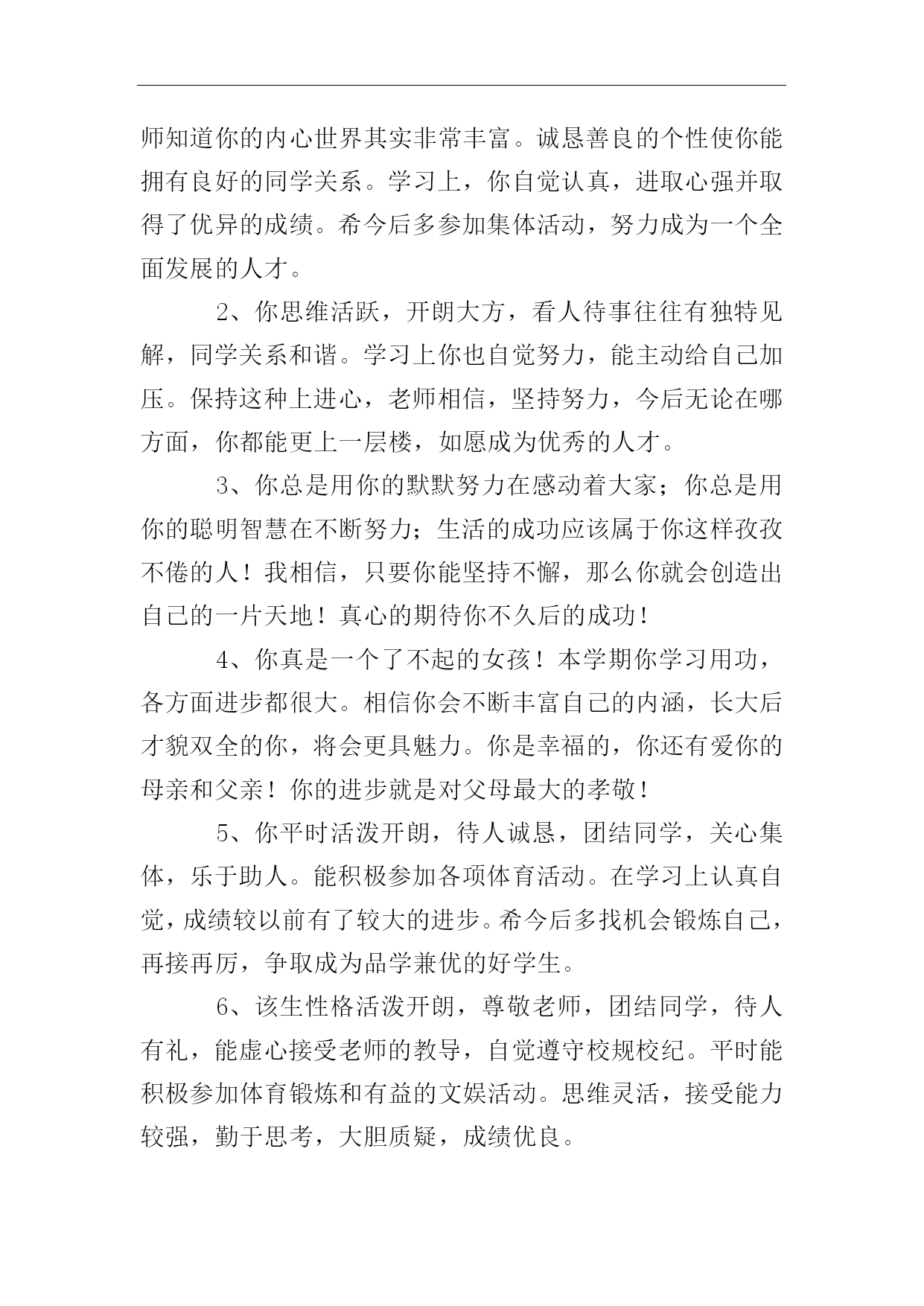 师知道你的内心世界其实非常丰富。诚恳善良的个性使你能拥有良好的同学关系。学习上，你自觉认真，进取心强并取得了优异的成绩。希今后多参加集体活动，努力成为一个全面发展的人才。

2、你思维活跃，开朗大方，看人待事往往有独特见解，同学关系和谐。学习上你也自觉努力，能主动给自己加压。保持这种上进心，老师相信，坚持努力，今后无论在哪方面，你都能更上一层楼，如愿成为优秀的人才。

3、你总是用你的默默努力在感动着大家；你总是用你的聪明智慧在不断努力；生活的成功应该属于你这样孜孜不倦的人！我相信，只要你能坚持不懈，那么你就会创造出自己的一片天地！真心的期待你不久后的成功！

4、你真是一个了不起的女孩！本学期你学习用功，各方面进步都很大。相信你会不断丰富自己的内涵，长大后才貌双全的你，将会更具魅力。你是幸福的，你还有爱你的母亲和父亲！你的进步就是对父母最大的孝敬！

5、你平时活泼开朗，待人诚恳，团结同学，关心集体，乐于助人。能积极参加各项体育活动。在学习上认真自觉，成绩较以前有了较大的进步。希今后多找机会锻炼自己，再接再厉，争取成为品学兼优的好学生。

6、该生性格活泼开朗，尊敬老师，团结同学，待人有礼，能虚心接受老师的教导，自觉遵守校规校纪。平时能积极参加体育锻炼和有益的文娱活动。思维灵活，接受能力较强，勤于思考，大胆质疑，成绩优良。